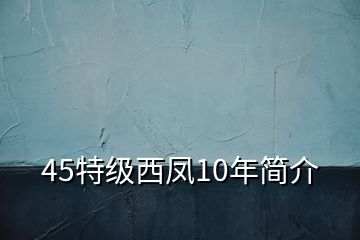 45特级西凤10年简介